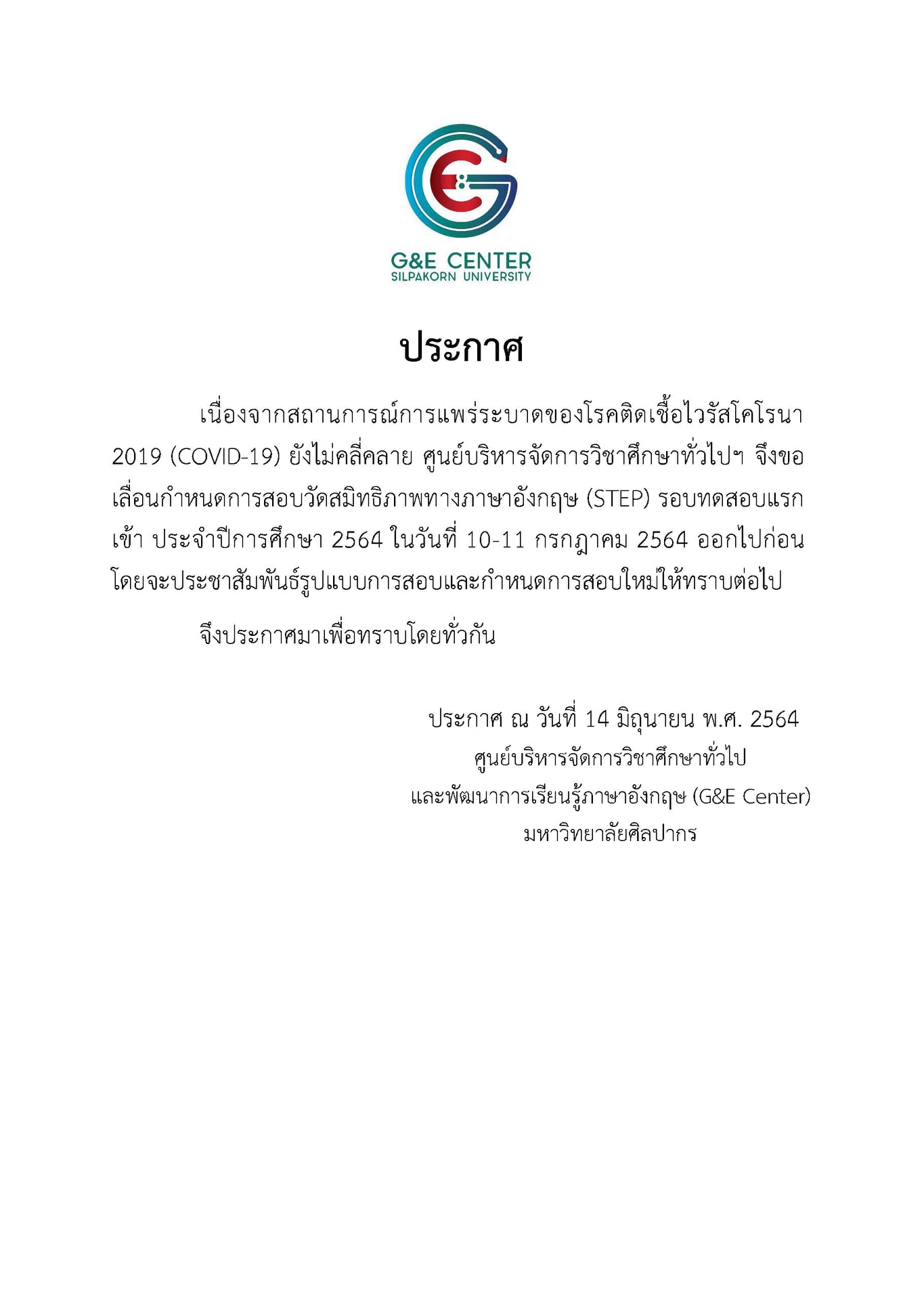 G&E CENTER
SILPAKORN UNIVERSITY

ประกาศ

เนื่องจากสถานการณ์การแพร่ระบาดของโรคติดเชื้อไวรัสโคโรนา 2019 (COVID-19) ยังไม่คลี่คลาย ศูนย์บริหารจัดการวิชาศึกษาทั่วไปฯ จึงขอเลื่อนกำหนดการสอบวัดสมิทธิภาพทางภาษาอังกฤษ (STEP) รอบทดสอบแรกเข้า ประจำปีการศึกษา 2564 ในวันที่ 10-11 กรกฎาคม 2564 ออกไปก่อน โดยจะประชาสัมพันธ์รูปแบบการสอบและกำหนดการสอบใหม่ให้ทราบต่อไป

จึงประกาศมาเพื่อทราบโดยทั่วกัน

ประกาศ ณ วันที่ 14 มิถุนายน พ.ศ. 2564
ศูนย์บริหารจัดการวิชาศึกษาทั่วไป
และพัฒนาการเรียนรู้ภาษาอังกฤษ (G&E Center)
มหาวิทยาลัยศิลปากร